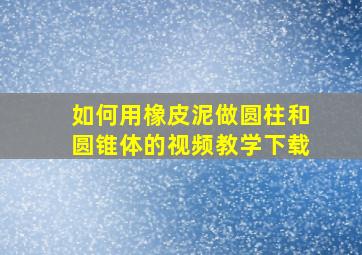 如何用橡皮泥做圆柱和圆锥体的视频教学下载